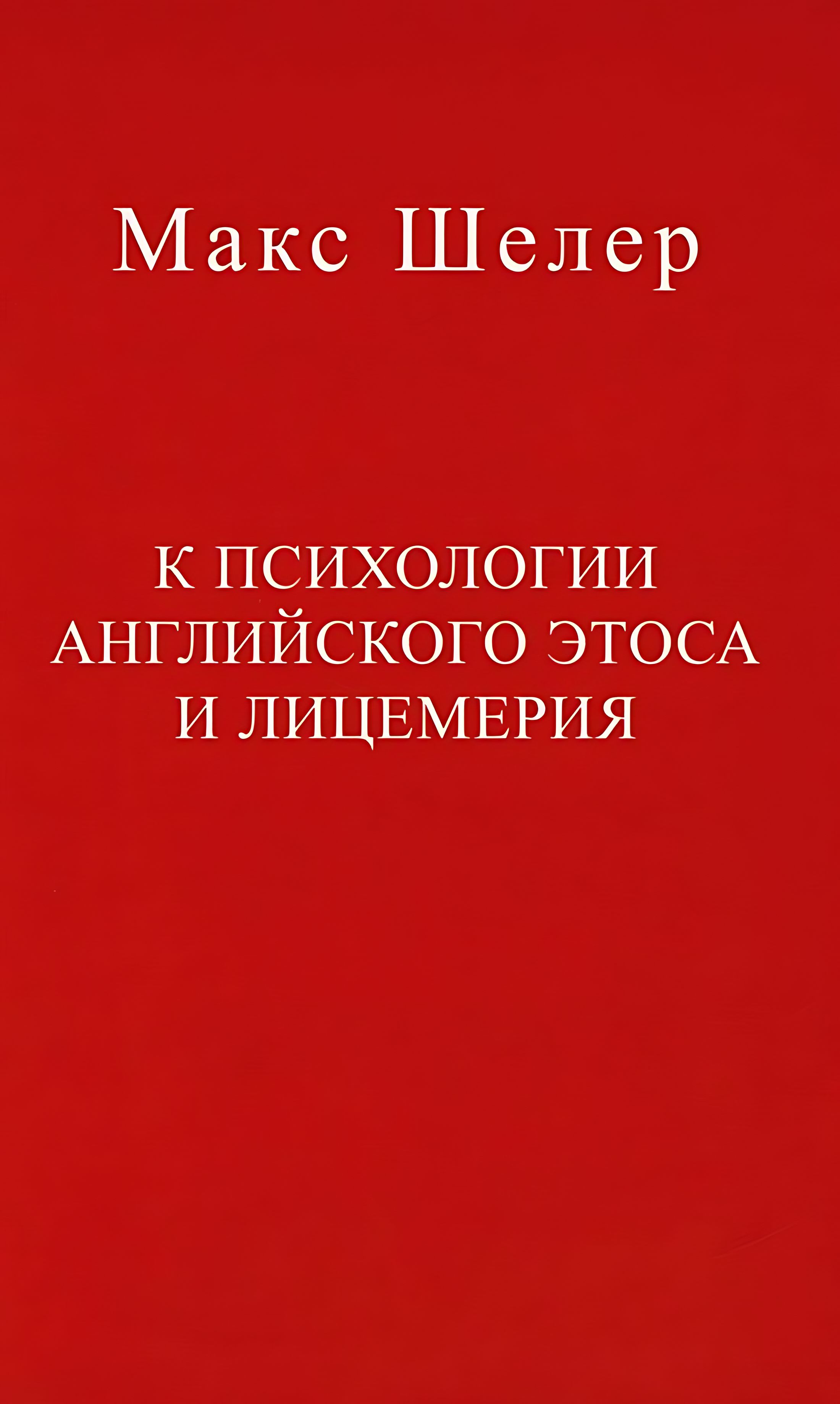 Макс Шелер

К ПСИХОЛОГИИ АНГЛИЙСКОГО ЭТОСА И ЛИЦЕМЕРИЯ